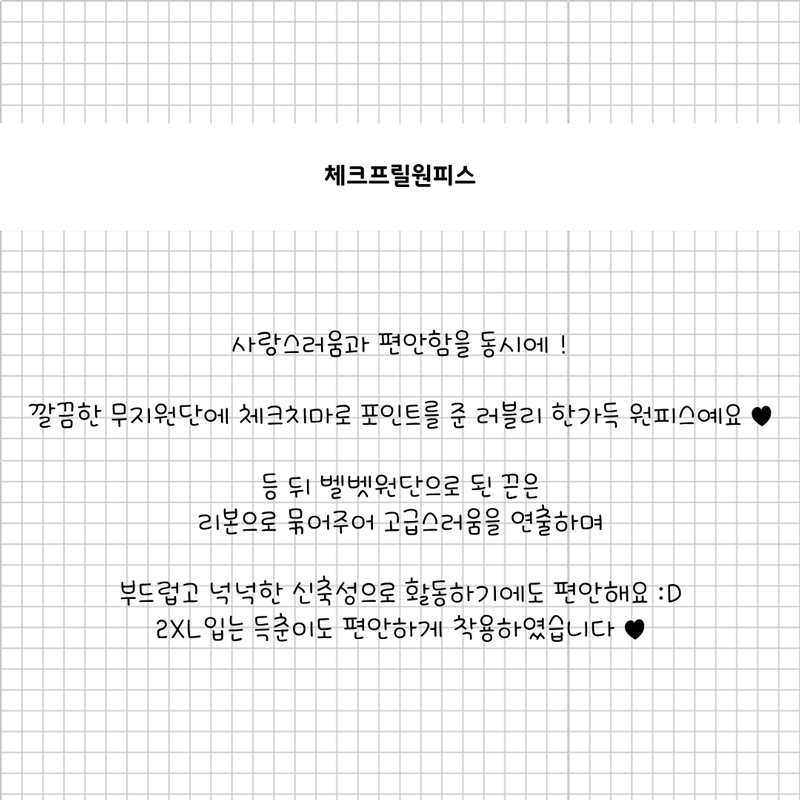 체크프릴원피스

사랑스러움과 편안함을 동시에 !

깔끔한 무지원단에 체크치마로 포인트를 준 러블리 한가득 원피스예요 ♥

등 뒤 벨벳원단으로 된 끈은
리본으로 묶어주어 고급스러움을 연출하며

부드럽고 넉넉한 신축성으로 활동하기에도 편안해요 :D
2XL입는 득춘이도 편안하게 착용하였습니다 ♥